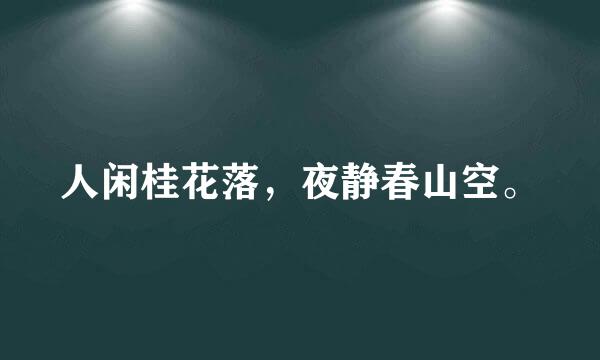 人闲桂花落，夜静春山空。